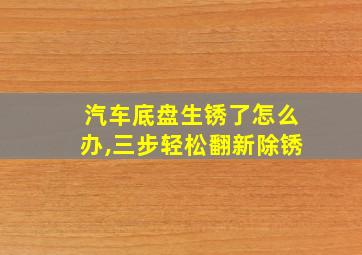 汽车底盘生锈了怎么办,三步轻松翻新除锈